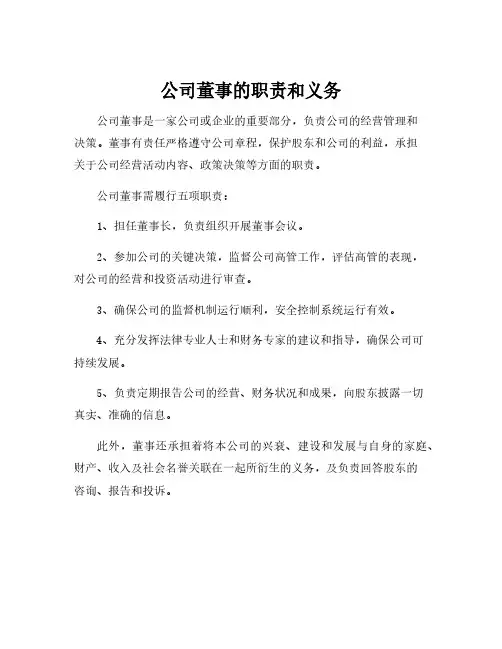 公司董事的职责和义务

公司董事是一家公司或企业的重要部分，负责公司的经营管理和决策。董事有责任严格遵守公司章程，保护股东和公司的利益，承担关于公司经营活动内容、政策决策等方面的职责。

公司董事需履行五项职责：

1、担任董事长，负责组织开展董事会议。

2、参加公司的关键决策，监督公司高管工作，评估高管的表现，对公司的经营和投资活动进行审查。

3、确保公司的监督机制运行顺利，安全控制系统运行有效。

4、充分发挥法律专业人士和财务专家的建议和指导，确保公司可持续发展。

5、负责定期报告公司的经营、财务状况和成果，向股东披露一切真实、准确的信息。

此外，董事还承担着将本公司的兴衰、建设和发展与自身的家庭、财产、收入及社会名誉关联在一起所衍生的义务，及负责回答股东的咨询、报告和投诉。